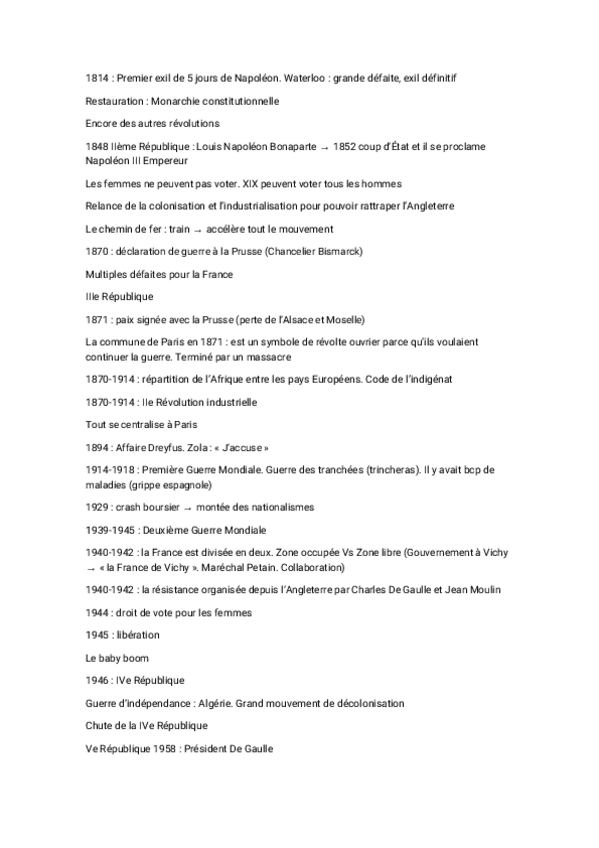 1814 : Premier exil de 5 jours de Napoléon. Waterloo : grande défaite, exil définitif

Restauration : Monarchie constitutionnelle

Encore des autres révolutions

1848 IIème République : Louis Napoléon Bonaparte → 1852 coup d'État et il se proclame Napoléon III Empereur

Les femmes ne peuvent pas voter. XIX peuvent voter tous les hommes

Relance de la colonisation et l'industrialisation pour pouvoir rattraper l'Angleterre

Le chemin de fer : train → accélère tout le mouvement

1870 : déclaration de guerre à la Prusse (Chancelier Bismarck)

Multiples défaites pour la France

IIIe République

1871 : paix signée avec la Prusse (perte de l'Alsace et Moselle)

La commune de Paris en 1871 : est un symbole de révolte ouvrier parce qu'ils voulaient continuer la guerre. Terminé par un massacre

1870-1914 : répartition de l'Afrique entre les pays Européens. Code de l'indigénat

1870-1914 : IIe Révolution industrielle

Tout se centralise à Paris

1894 : Affaire Dreyfus. Zola : « J'accuse »

1914-1918 : Première Guerre Mondiale. Guerre des tranchées (trincheras). Il y avait bcp de maladies (grippe espagnole)

1929 : crash boursier → montée des nationalismes

1939-1945 : Deuxième Guerre Mondiale

1940-1942 : la France est divisée en deux. Zone occupée Vs Zone libre (Gouvernement à Vichy → « la France de Vichy ». Maréchal Petain. Collaboration)

1940-1942 : la résistance organisée depuis l'Angleterre par Charles De Gaulle et Jean Moulin

1944 : droit de vote pour les femmes

1945 : libération

Le baby boom

1946 : IVe République

Guerre d'indépendance : Algérie. Grand mouvement de décolonisation

Chute de la IVe République

Ve République 1958 : Président De Gaulle